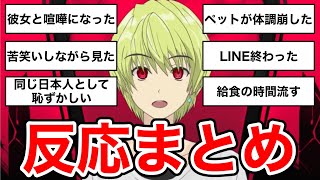 彼女と喧嘩になった

苦笑いしながら見た

同じ日本人として恥ずかしい

ペットが体調崩した

LINE終わった

給食の時間流す

反応まとめ